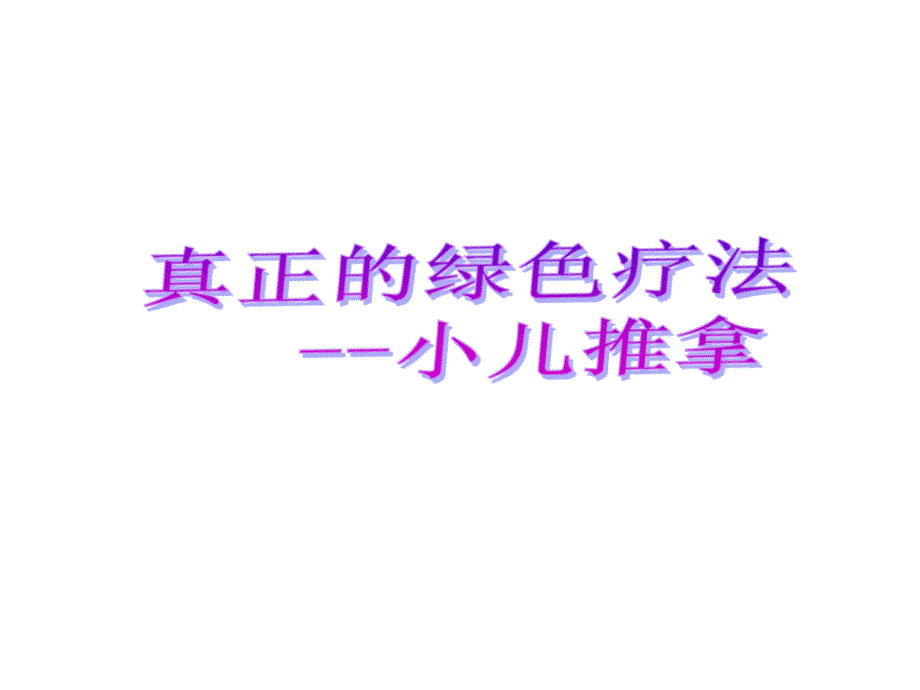 真正的绿色疗法
--小儿推拿